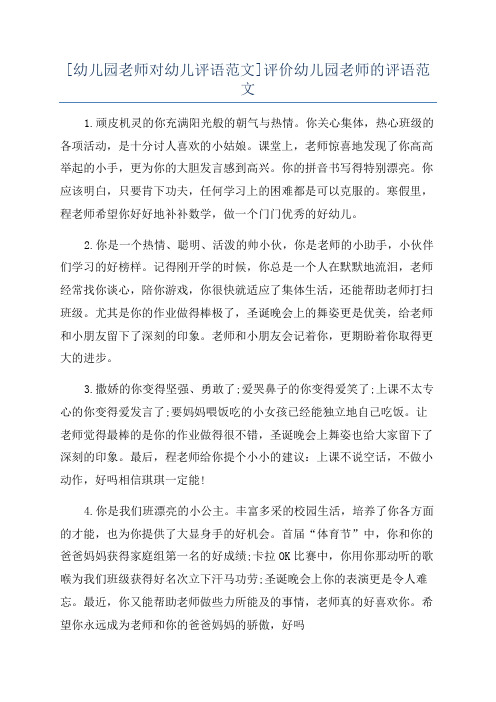 [幼儿园老师对幼儿评语范文]评价幼儿园老师的评语范文

1.顽皮机灵的你充满阳光般的朝气与热情。你关心集体，热心班级的各项活动，是十分讨人喜欢的小姑娘。课堂上，老师惊喜地发现了你高高举起的小手，更为你的大胆发言感到高兴。你的拼音书写得特别漂亮。你应该明白，只要肯下功夫，任何学习上的困难都是可以克服的。寒假里，程老师希望你好好地补补数学，做一个门门优秀的好幼儿。

2.你是一个热情、聪明、活泼的帅小伙，你是老师的小助手，小伙伴们学习的好榜样。记得刚开学的时候，你总是一个人在默默地流泪，老师经常找你谈心，陪你游戏，你很快就适应了集体生活，还能帮助老师打扫班级。尤其是你的作业做得棒极了，圣诞晚会上的舞姿更是优美，给老师和小朋友留下了深刻的印象。老师和小朋友会记着你，更期盼着你取得更大的进步。

3.撒娇的你变得坚强、勇敢了;爱哭鼻子的你变得爱笑了;上课不太专心的你变得爱发言了;要妈妈喂饭吃的小女孩已经能独立地自己吃饭。让老师觉得最棒的是你的作业做得很不错，圣诞晚会上舞姿也给大家留下了深刻的印象。最后，程老师给你提个小小的建议：上课不说空话，不做小动作，好吗相信琪琪一定能!

4.你是我们班漂亮的小公主。丰富多采的校园生活，培养了你各方面的才能，也为你提供了大显身手的好机会。首届“体育节”中，你和你的爸爸妈妈获得家庭组第一名的好成绩;卡拉OK比赛中，你用你那动听的歌喉为我们班级获得好名次立下汗马功劳;圣诞晚会上你的表演更是令人难忘。最近，你又能帮助老师做些力所能及的事情，老师真的好喜欢你。希望你永远成为老师和你的爸爸妈妈的骄傲，好吗